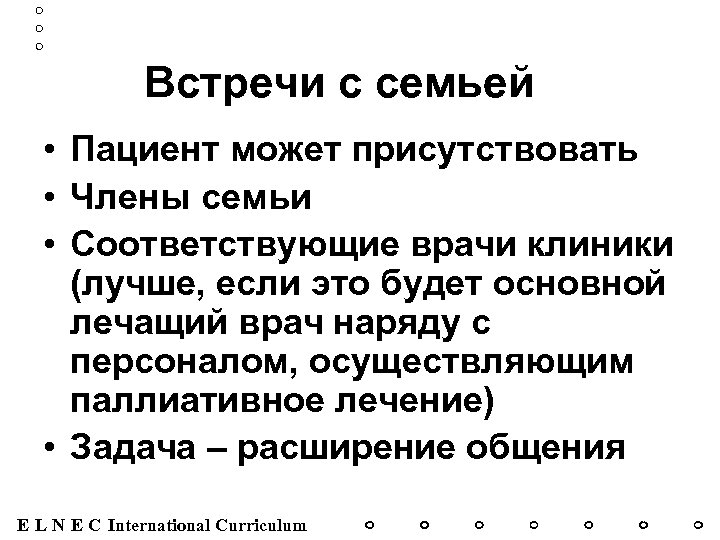 Встречи с семьей

• Пациент может присутствовать
• Члены семьи
• Соответствующие врачи клиники (лучше, если это будет основной лечащий врач наряду с персоналом, осуществляющим паллиативное лечение)
• Задача – расширение общения

E L N E C International Curriculum